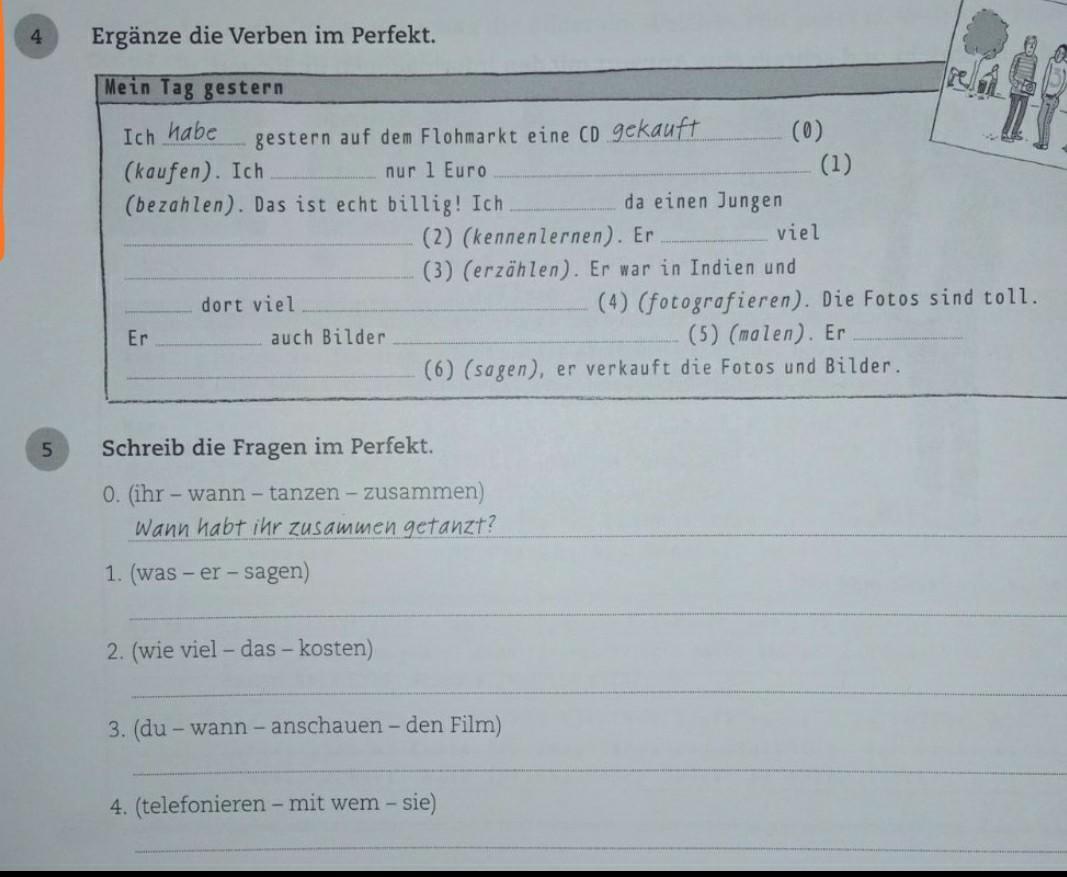 4 Ergänze die Verben im Perfekt.

Mein Tag gestern

Ich habe gestern auf dem Flohmarkt eine CD gekauft (0) (kaufen). Ich ______ nur 1 Euro ______ (1) (bezahlen). Das ist echt billig! Ich ______ da einen Jungen ______ (2) (kennenlernen). Er ______ viel ______ (3) (erzählen). Er war in Indien und ______ dort viel ______ (4) (fotografieren). Die Fotos sind toll. Er ______ auch Bilder ______ (5) (malen). Er ______ ______ (6) (sagen), er verkauft die Fotos und Bilder.

5 Schreib die Fragen im Perfekt.

0. (ihr – wann – tanzen – zusammen)
Wann habt ihr zusammen getanzt?

1. (was – er – sagen)

2. (wie viel – das – kosten)

3. (du – wann – anschauen – den Film)

4. (telefonieren – mit wem – sie)